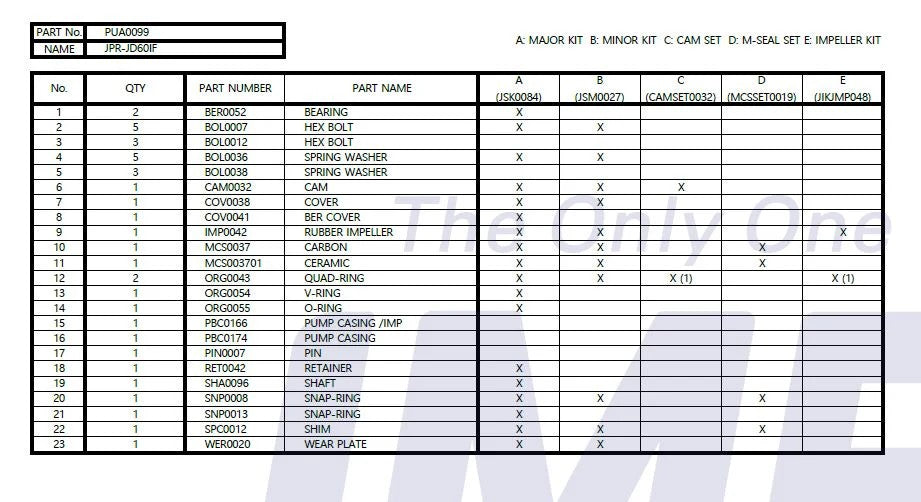 PART No. PUA0099
NAME JPR-JD60IF

A: MAJOR KIT B: MINOR KIT C: CAM SET D: M-SEAL SET E: IMPELLER KIT

| No. | QTY | PART NUMBER | PART NAME | A (JSK0084) | B (JSM0027) | C (CAMSET0032) | D (MCSSET0019) | E (JIKJMP048) |
|---|---|---|---|---|---|---|---|---|
| 1 | 2 | BER0052 | BEARING | X | | | | |
| 2 | 5 | BOL0007 | HEX BOLT | X | X | | | |
| 3 | 3 | BOL0012 | HEX BOLT | | | | | |
| 4 | 5 | BOL0036 | SPRING WASHER | X | X | | | |
| 5 | 3 | BOL0038 | SPRING WASHER | | | | | |
| 6 | 1 | CAM0032 | CAM | X | X | X | | |
| 7 | 1 | COV0038 | COVER | X | X | | | |
| 8 | 1 | COV0041 | BER COVER | X | | | | |
| 9 | 1 | IMP0042 | RUBBER IMPELLER | X | X | | | X |
| 10 | 1 | MCS0037 | CARBON | X | X | | X | |
| 11 | 1 | MCS003701 | CERAMIC | X | X | | X | |
| 12 | 2 | ORG0043 | QUAD-RING | X | X | X (1) | | X (1) |
| 13 | 1 | ORG0054 | V-RING | X | | | | |
| 14 | 1 | ORG0055 | O-RING | X | | | | |
| 15 | 1 | PBC0166 | PUMP CASING /IMP | | | | | |
| 16 | 1 | PBC0174 | PUMP CASING | | | | | |
| 17 | 1 | PIN0007 | PIN | | | | | |
| 18 | 1 | RET0042 | RETAINER | X | | | | |
| 19 | 1 | SHA0096 | SHAFT | X | | | | |
| 20 | 1 | SNP0008 | SNAP-RING | X | X | | X | |
| 21 | 1 | SNP0013 | SNAP-RING | X | | | | |
| 22 | 1 | SPC0012 | SHIM | X | X | | X | |
| 23 | 1 | WER0020 | WEAR PLATE | X | X | | | |

The Only One